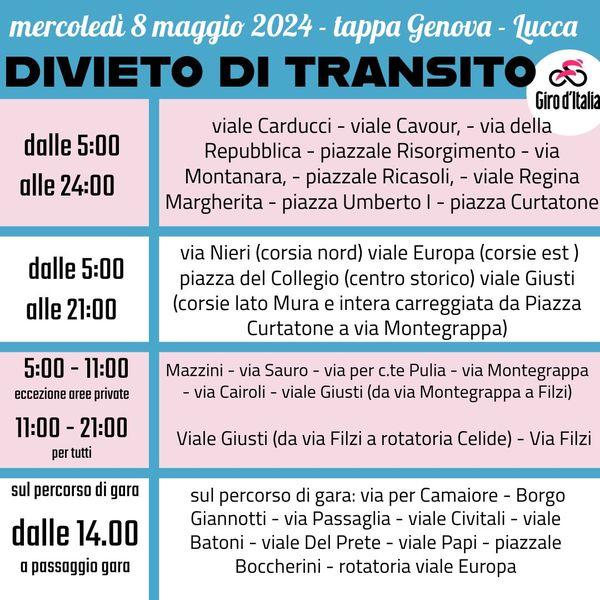 mercoledì 8 maggio 2024 - tappa Genova - Lucca

DIVIETO DI TRANSITO

Giro d'Italia

| | |
|---|---|
| dalle 5:00 alle 24:00 | viale Carducci - viale Cavour, - via della Repubblica - piazzale Risorgimento - via Montanara, - piazzale Ricasoli, - viale Regina Margherita - piazza Umberto I - piazza Curtatone |
| dalle 5:00 alle 21:00 | via Nieri (corsia nord) viale Europa (corsie est ) piazza del Collegio (centro storico) viale Giusti (corsie lato Mura e intera carreggiata da Piazza Curtatone a via Montegrappa) |
| 5:00 - 11:00 eccezione aree private | Mazzini - via Sauro - via per c.te Pulia - via Montegrappa - via Cairoli - viale Giusti (da via Montegrappa a Filzi) |
| 11:00 - 21:00 per tutti | Viale Giusti (da via Filzi a rotatoria Celide) - Via Filzi |
| sul percorso di gara dalle 14.00 a passaggio gara | sul percorso di gara: via per Camaiore - Borgo Giannotti - via Passaglia - viale Civitali - viale Batoni - viale Del Prete - viale Papi - piazzale Boccherini - rotatoria viale Europa |